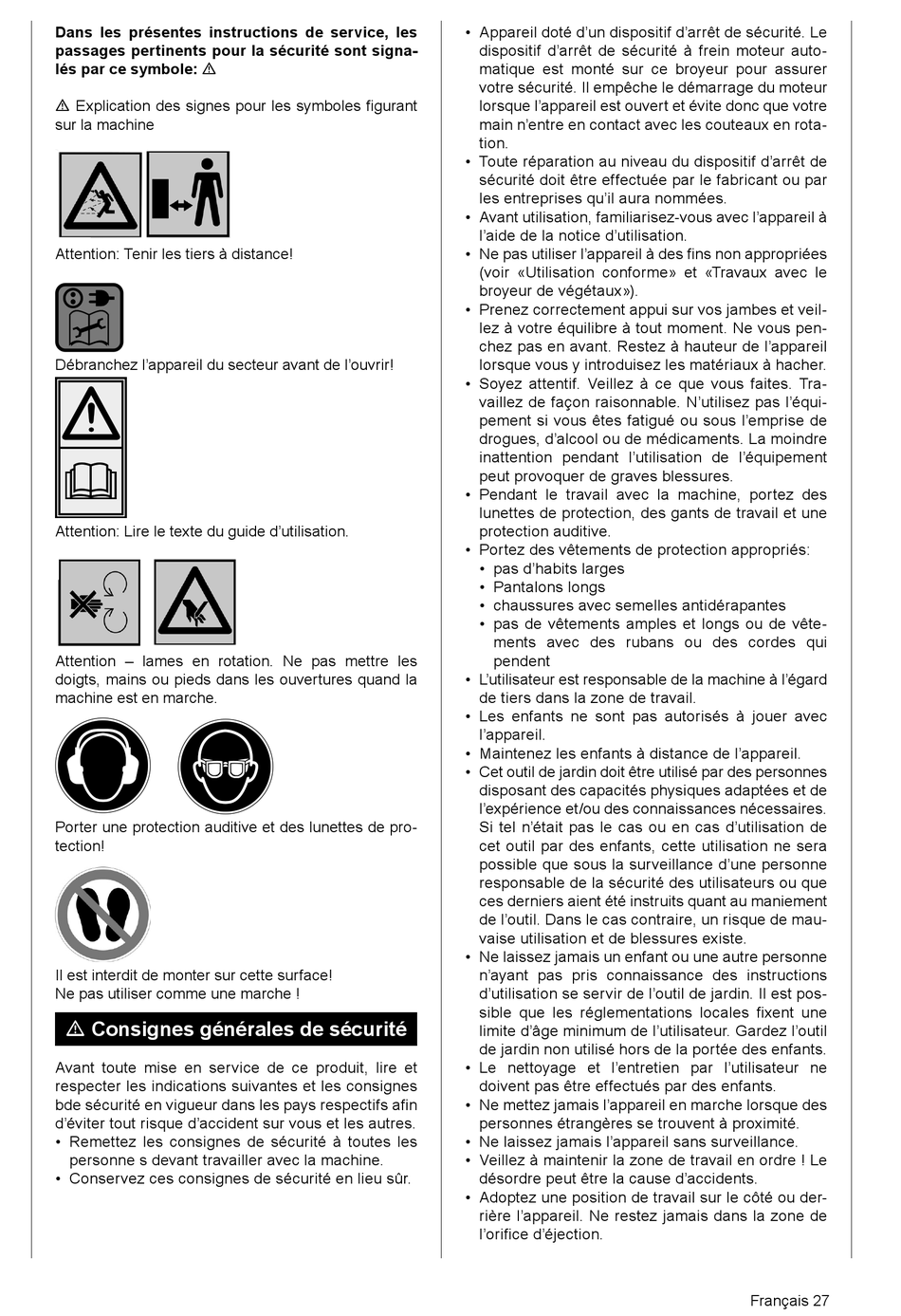 **Dans les présentes instructions de service, les passages pertinents pour la sécurité sont signalés par ce symbole: ⚠**

⚠ Explication des signes pour les symboles figurant sur la machine

Attention: Tenir les tiers à distance!

Débranchez l'appareil du secteur avant de l'ouvrir!

Attention: Lire le texte du guide d'utilisation.

Attention – lames en rotation. Ne pas mettre les doigts, mains ou pieds dans les ouvertures quand la machine est en marche.

Porter une protection auditive et des lunettes de protection!

Il est interdit de monter sur cette surface!
Ne pas utiliser comme une marche !

⚠ Consignes générales de sécurité

Avant toute mise en service de ce produit, lire et respecter les indications suivantes et les consignes bde sécurité en vigueur dans les pays respectifs afin d'éviter tout risque d'accident sur vous et les autres.
• Remettez les consignes de sécurité à toutes les personne s devant travailler avec la machine.
• Conservez ces consignes de sécurité en lieu sûr.

• Appareil doté d'un dispositif d'arrêt de sécurité. Le dispositif d'arrêt de sécurité à frein moteur automatique est monté sur ce broyeur pour assurer votre sécurité. Il empêche le démarrage du moteur lorsque l'appareil est ouvert et évite donc que votre main n'entre en contact avec les couteaux en rotation.
• Toute réparation au niveau du dispositif d'arrêt de sécurité doit être effectuée par le fabricant ou par les entreprises qu'il aura nommées.
• Avant utilisation, familiarisez-vous avec l'appareil à l'aide de la notice d'utilisation.
• Ne pas utiliser l'appareil à des fins non appropriées (voir «Utilisation conforme» et «Travaux avec le broyeur de végétaux»).
• Prenez correctement appui sur vos jambes et veillez à votre équilibre à tout moment. Ne vous penchez pas en avant. Restez à hauteur de l'appareil lorsque vous y introduisez les matériaux à hacher.
• Soyez attentif. Veillez à ce que vous faites. Travaillez de façon raisonnable. N'utilisez pas l'équipement si vous êtes fatigué ou sous l'emprise de drogues, d'alcool ou de médicaments. La moindre inattention pendant l'utilisation de l'équipement peut provoquer de graves blessures.
• Pendant le travail avec la machine, portez des lunettes de protection, des gants de travail et une protection auditive.
• Portez des vêtements de protection appropriés:
 • pas d'habits larges
 • Pantalons longs
 • chaussures avec semelles antidérapantes
 • pas de vêtements amples et longs ou de vêtements avec des rubans ou des cordes qui pendent
• L'utilisateur est responsable de la machine à l'égard de tiers dans la zone de travail.
• Les enfants ne sont pas autorisés à jouer avec l'appareil.
• Maintenez les enfants à distance de l'appareil.
• Cet outil de jardin doit être utilisé par des personnes disposant des capacités physiques adaptées et de l'expérience et/ou des connaissances nécessaires. Si tel n'était pas le cas ou en cas d'utilisation de cet outil par des enfants, cette utilisation ne sera possible que sous la surveillance d'une personne responsable de la sécurité des utilisateurs ou que ces derniers aient été instruits quant au maniement de l'outil. Dans le cas contraire, un risque de mauvaise utilisation et de blessures existe.
• Ne laissez jamais un enfant ou une autre personne n'ayant pas pris connaissance des instructions d'utilisation se servir de l'outil de jardin. Il est possible que les réglementations locales fixent une limite d'âge minimum de l'utilisateur. Gardez l'outil de jardin non utilisé hors de la portée des enfants.
• Le nettoyage et l'entretien par l'utilisateur ne doivent pas être effectués par des enfants.
• Ne mettez jamais l'appareil en marche lorsque des personnes étrangères se trouvent à proximité.
• Ne laissez jamais l'appareil sans surveillance.
• Veillez à maintenir la zone de travail en ordre ! Le désordre peut être la cause d'accidents.
• Adoptez une position de travail sur le côté ou derrière l'appareil. Ne restez jamais dans la zone de l'orifice d'éjection.

Français 27